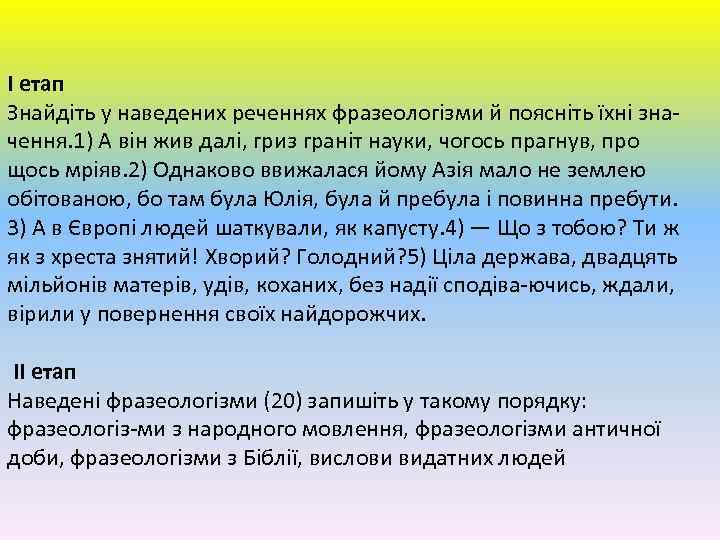 І етап
Знайдіть у наведених реченнях фразеологізми й поясніть їхні значення.1) А він жив далі, гриз граніт науки, чогось прагнув, про щось мріяв.2) Однаково ввижалася йому Азія мало не землею обітованою, бо там була Юлія, була й пребула і повинна пребути. 3) А в Європі людей шаткували, як капусту.4) — Що з тобою? Ти ж як з хреста знятий! Хворий? Голодний?5) Ціла держава, двадцять мільйонів матерів, удів, коханих, без надії сподіва-ючись, ждали, вірили у повернення своїх найдорожчих.

ІІ етап
Наведені фразеологізми (20) запишіть у такому порядку: фразеологіз-ми з народного мовлення, фразеологізми античної доби, фразеологізми з Біблії, вислови видатних людей